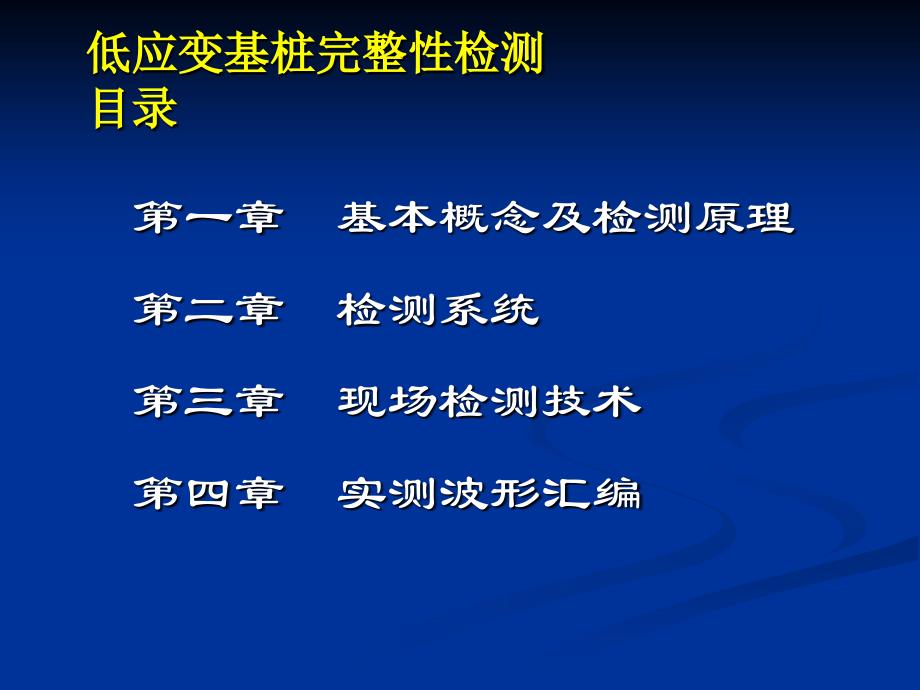 低应变基桩完整性检测
目录

第一章　基本概念及检测原理

第二章　检测系统

第三章　现场检测技术

第四章　实测波形汇编